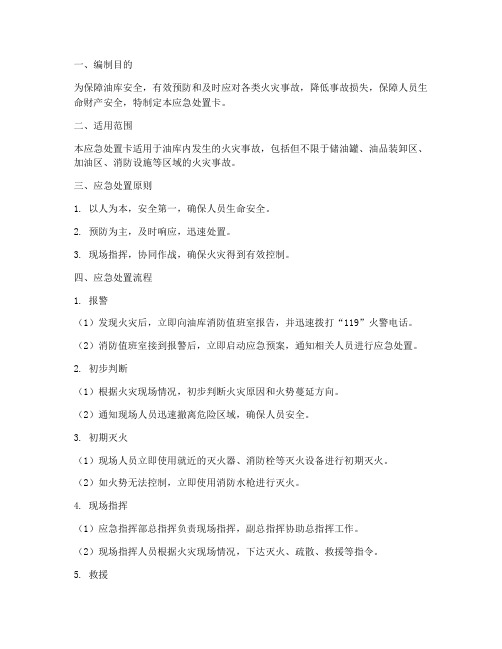 一、编制目的

为保障油库安全，有效预防和及时应对各类火灾事故，降低事故损失，保障人员生命财产安全，特制定本应急处置卡。

二、适用范围

本应急处置卡适用于油库内发生的火灾事故，包括但不限于储油罐、油品装卸区、加油区、消防设施等区域的火灾事故。

三、应急处置原则

1. 以人为本，安全第一，确保人员生命安全。

2. 预防为主，及时响应，迅速处置。

3. 现场指挥，协同作战，确保火灾得到有效控制。

四、应急处置流程

1. 报警

（1）发现火灾后，立即向油库消防值班室报告，并迅速拨打“119”火警电话。

（2）消防值班室接到报警后，立即启动应急预案，通知相关人员进行应急处置。

2. 初步判断

（1）根据火灾现场情况，初步判断火灾原因和火势蔓延方向。

（2）通知现场人员迅速撤离危险区域，确保人员安全。

3. 初期灭火

（1）现场人员立即使用就近的灭火器、消防栓等灭火设备进行初期灭火。

（2）如火势无法控制，立即使用消防水枪进行灭火。

4. 现场指挥

（1）应急指挥部总指挥负责现场指挥，副总指挥协助总指挥工作。

（2）现场指挥人员根据火灾现场情况，下达灭火、疏散、救援等指令。

5. 救援